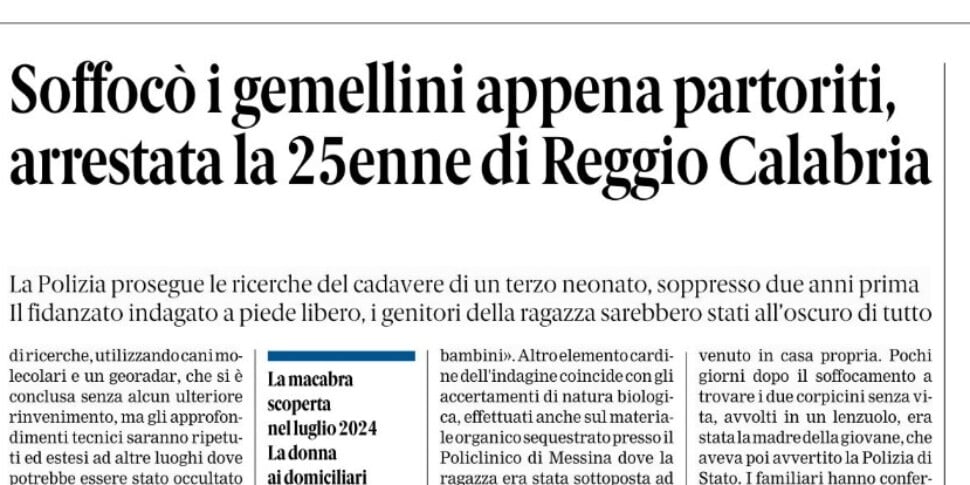 Soffocò i gemellini appena partoriti, arrestata la 25enne di Reggio Calabria

La Polizia prosegue le ricerche del cadavere di un terzo neonato, soppresso due anni prima
Il fidanzato indagato a piede libero, i genitori della ragazza sarebbero stati all'oscuro di tutto

di ricerche, utilizzando cani molecolari e un georadar, che si è conclusa senza alcun ulteriore rinvenimento, ma gli approfondimenti tecnici saranno ripetuti ed estesi ad altre luoghi dove potrebbe essere stato occultato

La macabra scoperta nel luglio 2024
La donna ai domiciliari

bambini». Altro elemento cardine dell'indagine coincide con gli accertamenti di natura biologica, effettuati anche sul materiale organico sequestrato presso il Policlinico di Messina dove la ragazza era stata sottoposta ad

venuto in casa propria. Pochi giorni dopo il soffocamento a trovare i due corpicini senza vita, avvolti in un lenzuolo, era stata la madre della giovane, che aveva poi avvertito la Polizia di Stato. I familiari hanno confer-